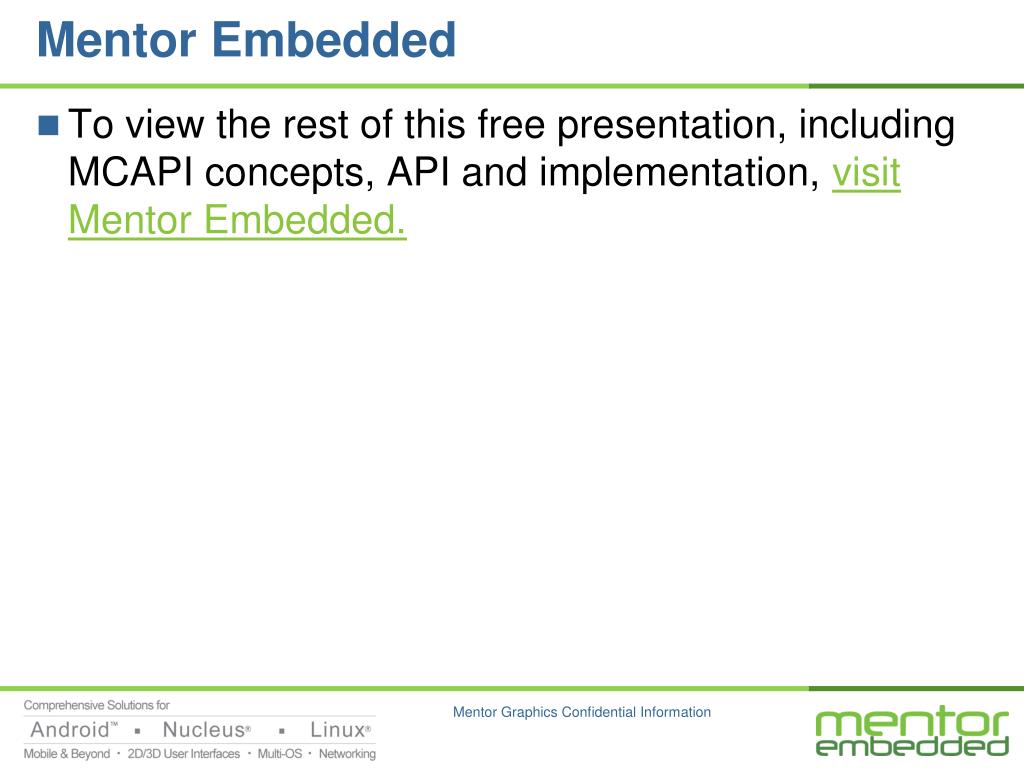 Mentor Embedded

To view the rest of this free presentation, including MCAPI concepts, API and implementation, visit Mentor Embedded.

Comprehensive Solutions for
Android™ ▪ Nucleus® ▪ Linux®
Mobile & Beyond • 2D/3D User Interfaces • Multi-OS • Networking

Mentor Graphics Confidential Information

mentor
embedded